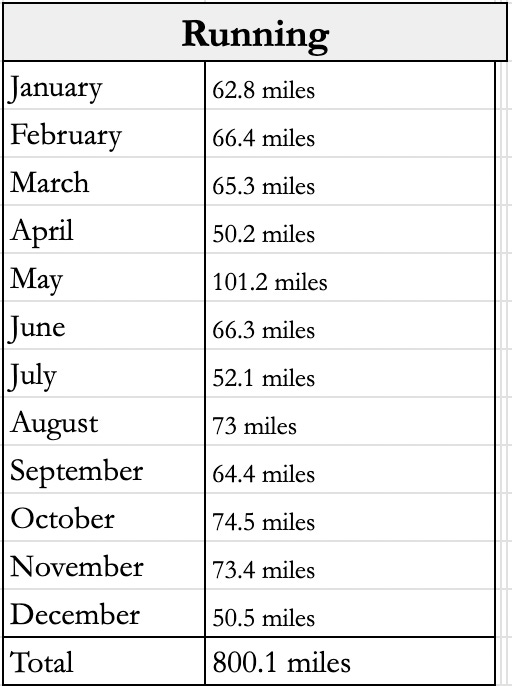 | Running | |
|---|---|
| January | 62.8 miles |
| February | 66.4 miles |
| March | 65.3 miles |
| April | 50.2 miles |
| May | 101.2 miles |
| June | 66.3 miles |
| July | 52.1 miles |
| August | 73 miles |
| September | 64.4 miles |
| October | 74.5 miles |
| November | 73.4 miles |
| December | 50.5 miles |
| Total | 800.1 miles |